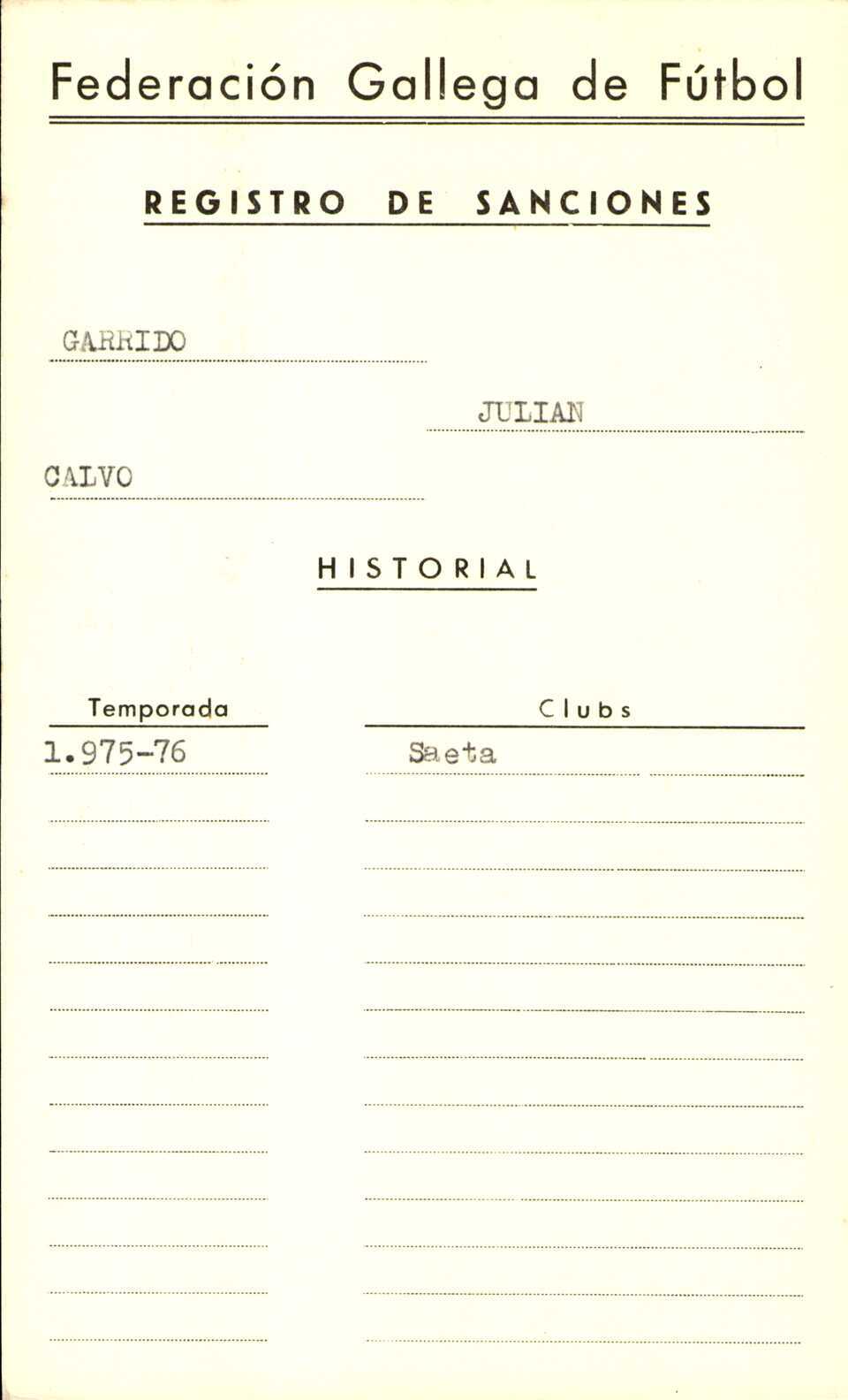 Federación Gallega de Fútbol

REGISTRO DE SANCIONES

GARRIDO

JULIAN

CALVO

HISTORIAL

| Temporada | Clubs |
|---|---|
| 1.975-76 | Saeta |